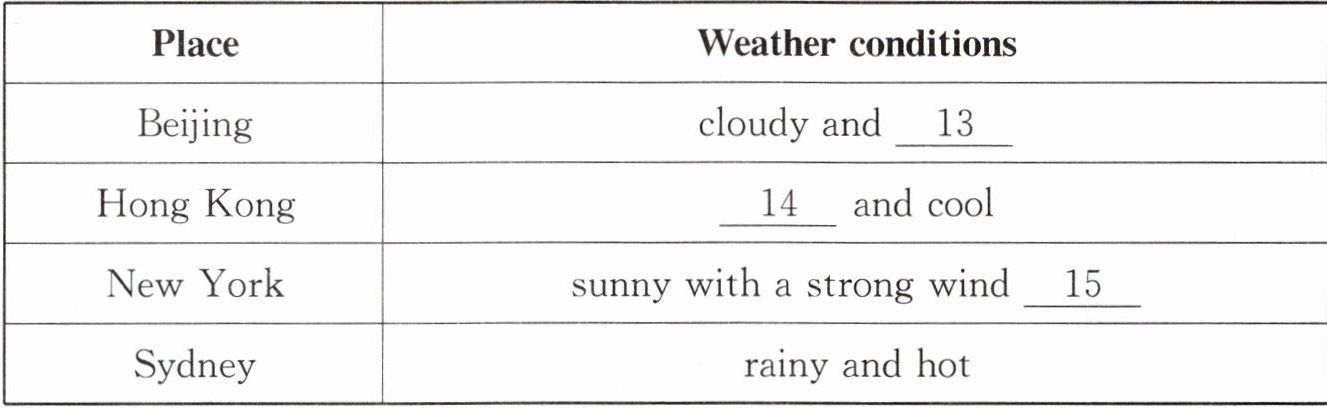 | Place | Weather conditions |
|---|---|
| Beijing | cloudy and 13 |
| Hong Kong | 14 and cool |
| New York | sunny with a strong wind 15 |
| Sydney | rainy and hot |